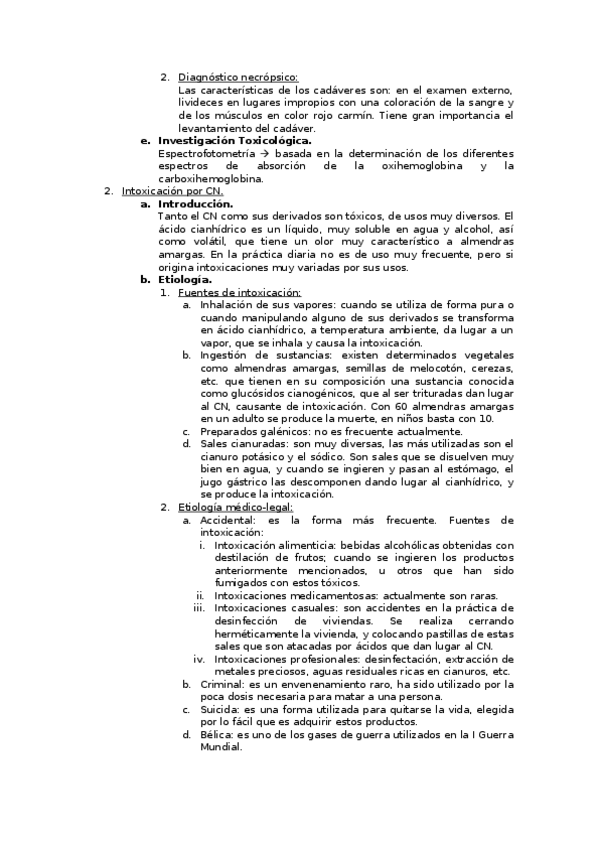 2. Diagnóstico necrópsico:
Las características de los cadáveres son: en el examen externo, livideces en lugares impropios con una coloración de la sangre y de los músculos en color rojo carmín. Tiene gran importancia el levantamiento del cadáver.

e. Investigación Toxicológica.
Espectrofotometría → basada en la determinación de los diferentes espectros de absorción de la oxihemoglobina y la carboxihemoglobina.

2. Intoxicación por CN.
a. Introducción.
Tanto el CN como sus derivados son tóxicos, de usos muy diversos. El ácido cianhídrico es un líquido, muy soluble en agua y alcohol, así como volátil, que tiene un olor muy característico a almendras amargas. En la práctica diaria no es de uso muy frecuente, pero si origina intoxicaciones muy variadas por sus usos.

b. Etiología.
1. Fuentes de intoxicación:
a. Inhalación de sus vapores: cuando se utiliza de forma pura o cuando manipulando alguno de sus derivados se transforma en ácido cianhídrico, a temperatura ambiente, da lugar a un vapor, que se inhala y causa la intoxicación.
b. Ingestión de sustancias: existen determinados vegetales como almendras amargas, semillas de melocotón, cerezas, etc. que tienen en su composición una sustancia conocida como glucósidos cianogénicos, que al ser trituradas dan lugar al CN, causante de intoxicación. Con 60 almendras amargas en un adulto se produce la muerte, en niños basta con 10.
c. Preparados galénicos: no es frecuente actualmente.
d. Sales cianuradas: son muy diversas, las más utilizadas son el cianuro potásico y el sódico. Son sales que se disuelven muy bien en agua, y cuando se ingieren y pasan al estómago, el jugo gástrico las descomponen dando lugar al cianhídrico, y se produce la intoxicación.

2. Etiología médico-legal:
a. Accidental: es la forma más frecuente. Fuentes de intoxicación:
i. Intoxicación alimenticia: bebidas alcohólicas obtenidas con destilación de frutos; cuando se ingieren los productos anteriormente mencionados, u otros que han sido fumigados con estos tóxicos.
ii. Intoxicaciones medicamentosas: actualmente son raras.
iii. Intoxicaciones casuales: son accidentes en la práctica de desinfección de viviendas. Se realiza cerrando herméticamente la vivienda, y colocando pastillas de estas sales que son atacadas por ácidos que dan lugar al CN.
iv. Intoxicaciones profesionales: desinfectación, extracción de metales preciosos, aguas residuales ricas en cianuros, etc.
b. Criminal: es un envenenamiento raro, ha sido utilizado por la poca dosis necesaria para matar a una persona.
c. Suicida: es una forma utilizada para quitarse la vida, elegida por lo fácil que es adquirir estos productos.
d. Bélica: es uno de los gases de guerra utilizados en la I Guerra Mundial.